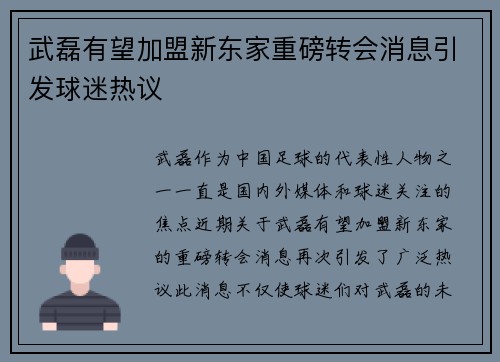 武磊有望加盟新东家重磅转会消息引发球迷热议

武磊作为中国足球的代表性人物之一一直是国内外媒体和球迷关注的焦点近期关于武磊有望加盟新东家的重磅转会消息再次引发了广泛热议此消息不仅使球迷们对武磊的未